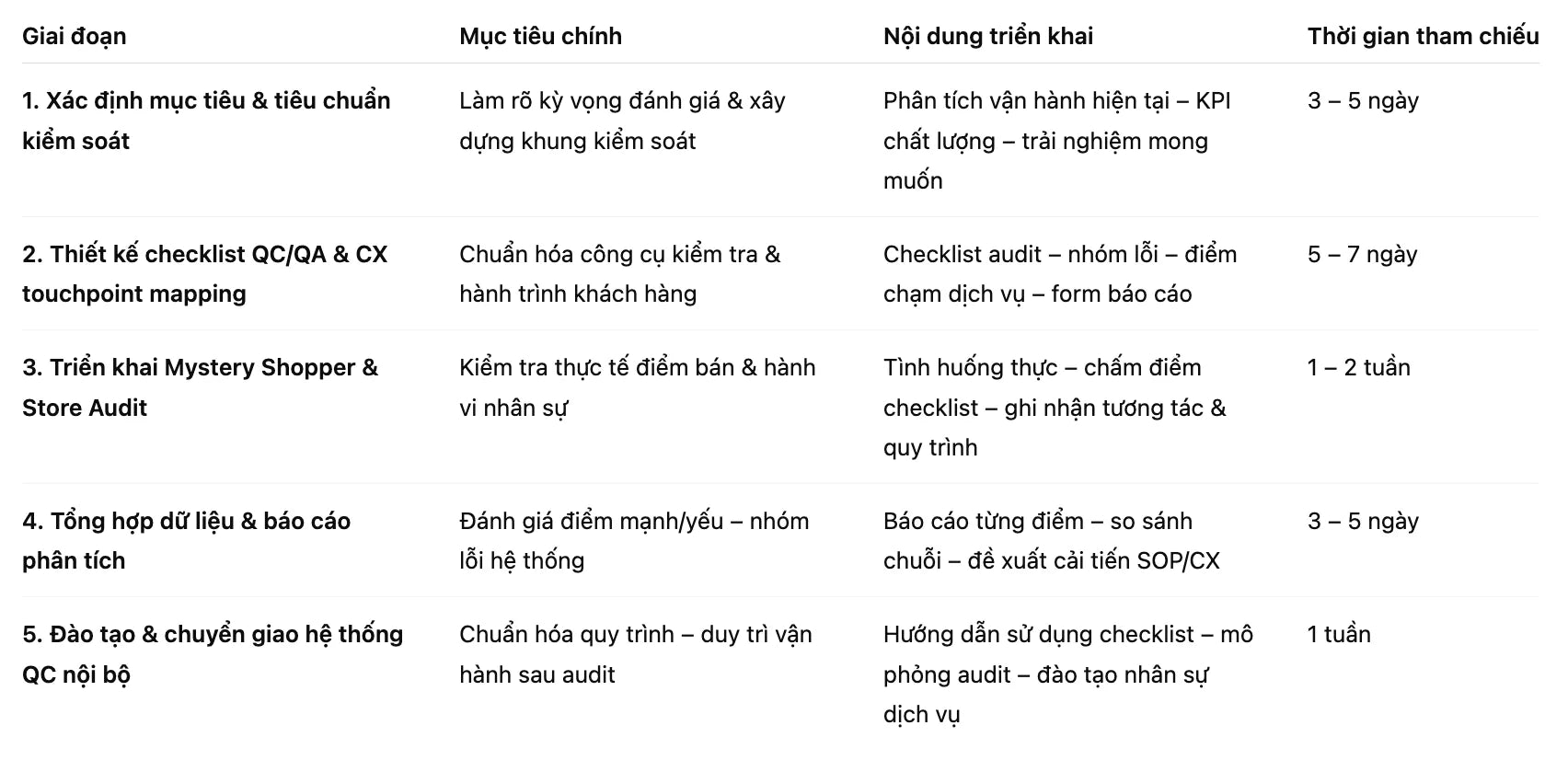 | Giai đoạn | Mục tiêu chính | Nội dung triển khai | Thời gian tham chiếu |
|---|---|---|---|
| 1. Xác định mục tiêu & tiêu chuẩn kiểm soát | Làm rõ kỳ vọng đánh giá & xây dựng khung kiểm soát | Phân tích vận hành hiện tại – KPI chất lượng – trải nghiệm mong muốn | 3 – 5 ngày |
| 2. Thiết kế checklist QC/QA & CX touchpoint mapping | Chuẩn hóa công cụ kiểm tra & hành trình khách hàng | Checklist audit – nhóm lỗi – điểm chạm dịch vụ – form báo cáo | 5 – 7 ngày |
| 3. Triển khai Mystery Shopper & Store Audit | Kiểm tra thực tế điểm bán & hành vi nhân sự | Tình huống thực – chấm điểm checklist – ghi nhận tương tác & quy trình | 1 – 2 tuần |
| 4. Tổng hợp dữ liệu & báo cáo phân tích | Đánh giá điểm mạnh/yếu – nhóm lỗi hệ thống | Báo cáo từng điểm – so sánh chuỗi – đề xuất cải tiến SOP/CX | 3 – 5 ngày |
| 5. Đào tạo & chuyển giao hệ thống QC nội bộ | Chuẩn hóa quy trình – duy trì vận hành sau audit | Hướng dẫn sử dụng checklist – mô phỏng audit – đào tạo nhân sự dịch vụ | 1 tuần |